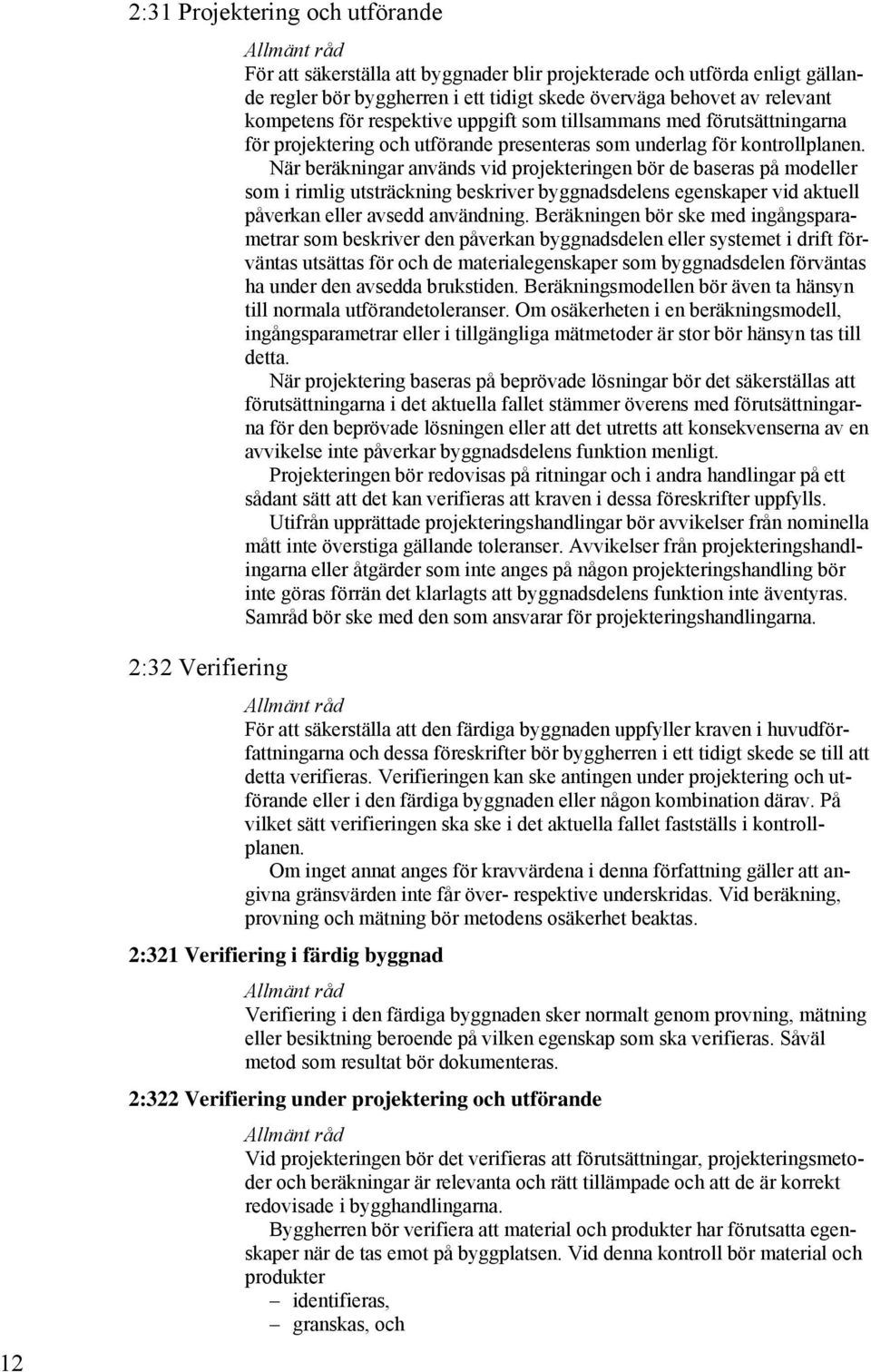 2:31 Projektering och utförande

Allmänt råd

För att säkerställa att byggnader blir projekterade och utförda enligt gällande regler bör byggherren i ett tidigt skede överväga behovet av relevant kompetens för respektive uppgift som tillsammans med förutsättningarna för projektering och utförande presenteras som underlag för kontrollplanen.

När beräkningar används vid projekteringen bör de baseras på modeller som i rimlig utsträckning beskriver byggnadsdelens egenskaper vid aktuell påverkan eller avsedd användning. Beräkningen bör ske med ingångsparametrar som beskriver den påverkan byggnadsdelen eller systemet i drift förväntas utsättas för och de materialegenskaper som byggnadsdelen förväntas ha under den avsedda brukstiden. Beräkningsmodellen bör även ta hänsyn till normala utförandetoleranser. Om osäkerheten i en beräkningsmodell, ingångsparametrar eller i tillgängliga mätmetoder är stor bör hänsyn tas till detta.

När projektering baseras på beprövade lösningar bör det säkerställas att förutsättningarna i det aktuella fallet stämmer överens med förutsättningarna för den beprövade lösningen eller att det utretts att konsekvenserna av en avvikelse inte påverkar byggnadsdelens funktion menligt.

Projekteringen bör redovisas på ritningar och i andra handlingar på ett sådant sätt att det kan verifieras att kraven i dessa föreskrifter uppfylls.

Utifrån upprättade projekteringshandlingar bör avvikelser från nominella mått inte överstiga gällande toleranser. Avvikelser från projekteringshandlingarna eller åtgärder som inte anges på någon projekteringshandling bör inte göras förrän det klarlagts att byggnadsdelens funktion inte äventyras. Samråd bör ske med den som ansvarar för projekteringshandlingarna.

2:32 Verifiering

Allmänt råd

För att säkerställa att den färdiga byggnaden uppfyller kraven i huvudförfattningarna och dessa föreskrifter bör byggherren i ett tidigt skede se till att detta verifieras. Verifieringen kan ske antingen under projektering och utförande eller i den färdiga byggnaden eller någon kombination därav. På vilket sätt verifieringen ska ske i det aktuella fallet fastställs i kontrollplanen.

Om inget annat anges för kravvärdena i denna författning gäller att angivna gränsvärden inte får över- respektive underskridas. Vid beräkning, provning och mätning bör metodens osäkerhet beaktas.

2:321 Verifiering i färdig byggnad

Allmänt råd

Verifiering i den färdiga byggnaden sker normalt genom provning, mätning eller besiktning beroende på vilken egenskap som ska verifieras. Såväl metod som resultat bör dokumenteras.

2:322 Verifiering under projektering och utförande

Allmänt råd

Vid projekteringen bör det verifieras att förutsättningar, projekteringsmetoder och beräkningar är relevanta och rätt tillämpade och att de är korrekt redovisade i bygghandlingarna.

Byggherren bör verifiera att material och produkter har förutsatta egenskaper när de tas emot på byggplatsen. Vid denna kontroll bör material och produkter

– identifieras,
– granskas, och

12